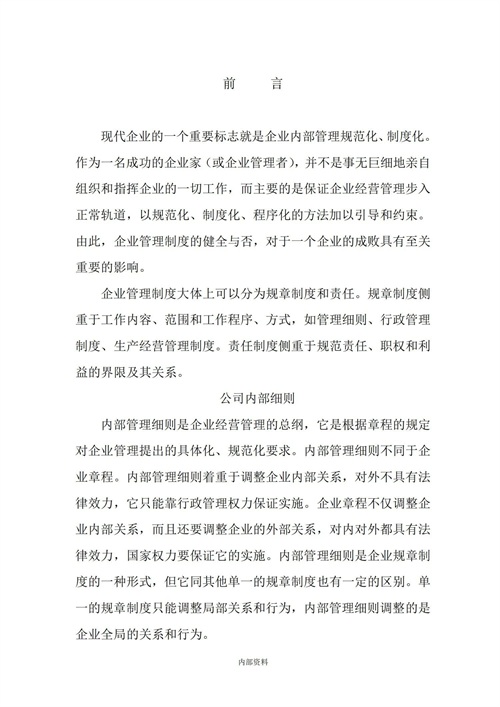 前 言

现代企业的一个重要标志就是企业内部管理规范化、制度化。作为一名成功的企业家（或企业管理者），并不是事无巨细地亲自组织和指挥企业的一切工作，而主要的是保证企业经营管理步入正常轨道，以规范化、制度化、程序化的方法加以引导和约束。由此，企业管理制度的健全与否，对于一个企业的成败具有至关重要的影响。

企业管理制度大体上可以分为规章制度和责任。规章制度侧重于工作内容、范围和工作程序、方式，如管理细则、行政管理制度、生产经营管理制度。责任制度侧重于规范责任、职权和利益的界限及其关系。

公司内部细则

内部管理细则是企业经营管理的总纲，它是根据章程的规定对企业管理提出的具体化、规范化要求。内部管理细则不同于企业章程。内部管理细则着重于调整企业内部关系，对外不具有法律效力，它只能靠行政管理权力保证实施。企业章程不仅调整企业内部关系，而且还要调整企业的外部关系，对内对外都具有法律效力，国家权力要保证它的实施。内部管理细则是企业规章制度的一种形式，但它同其他单一的规章制度也有一定的区别。单一的规章制度只能调整局部关系和行为，内部管理细则调整的是企业全局的关系和行为。

内部资料